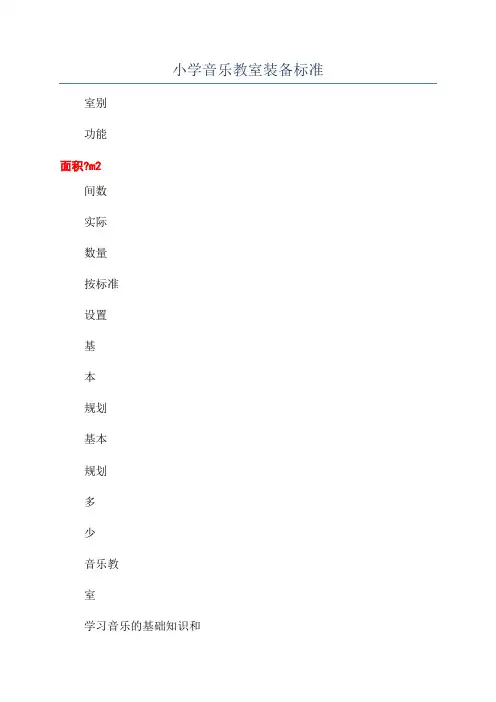 小学音乐教室装备标准

室别

功能

面积?m2

间数

实际

数量

按标准

设置

基

本

规划

基本

规划

多

少

音乐教

室

学习音乐的基础知识和